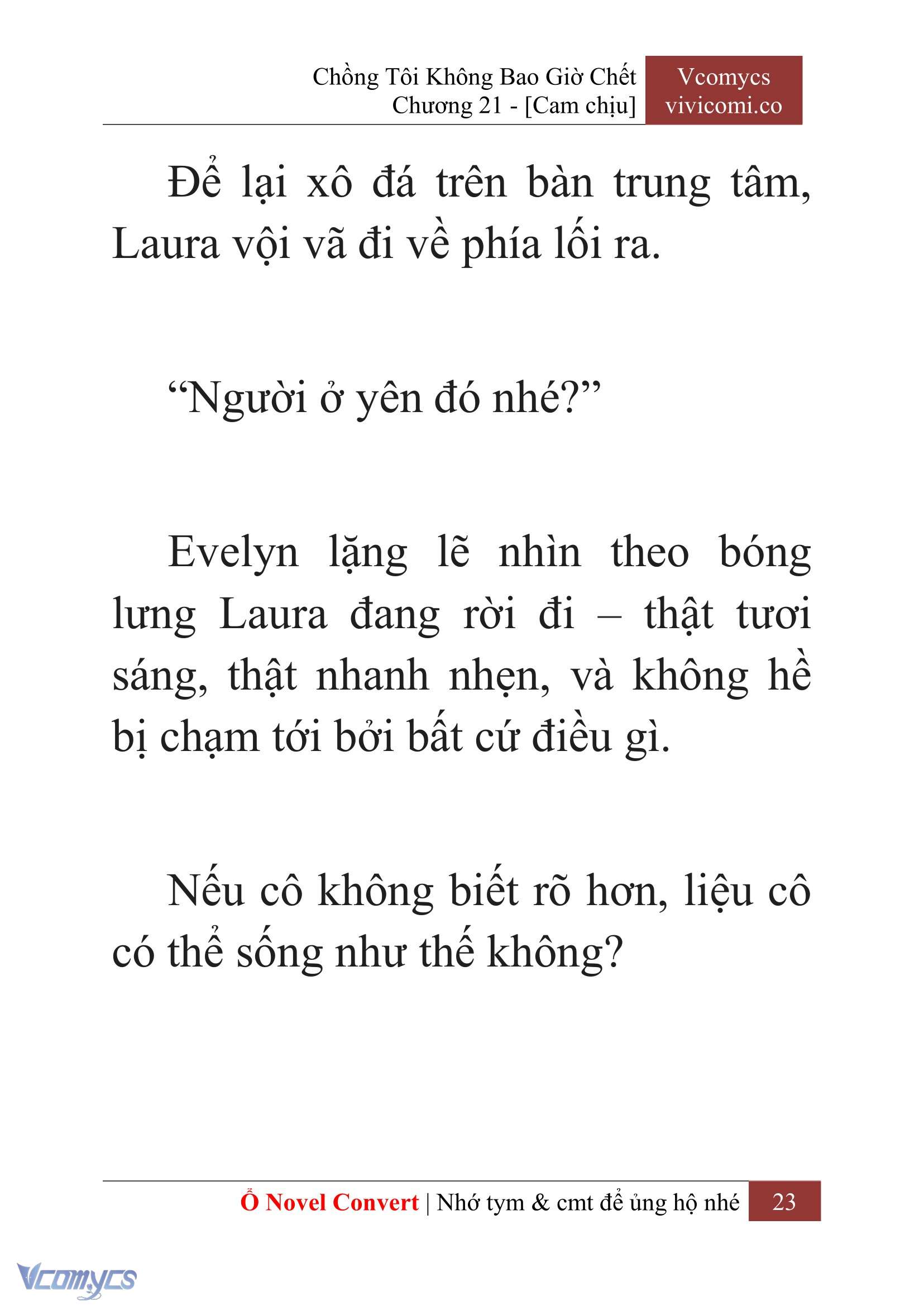 Chồng Tôi Không Bao Giờ Chết
Chương 21 - [Cam chịu]

Vcomycs
vivicomi.co

Để lại xô đá trên bàn trung tâm, Laura vội vã đi về phía lối ra.

“Người ở yên đó nhé?”

Evelyn lặng lẽ nhìn theo bóng lưng Laura đang rời đi – thật tươi sáng, thật nhanh nhẹn, và không hề bị chạm tới bởi bất cứ điều gì.

Nếu cô không biết rõ hơn, liệu cô có thể sống như thế không?

Ổ Novel Convert | Nhớ tym & cmt để ủng hộ nhé 23

Vcomycs